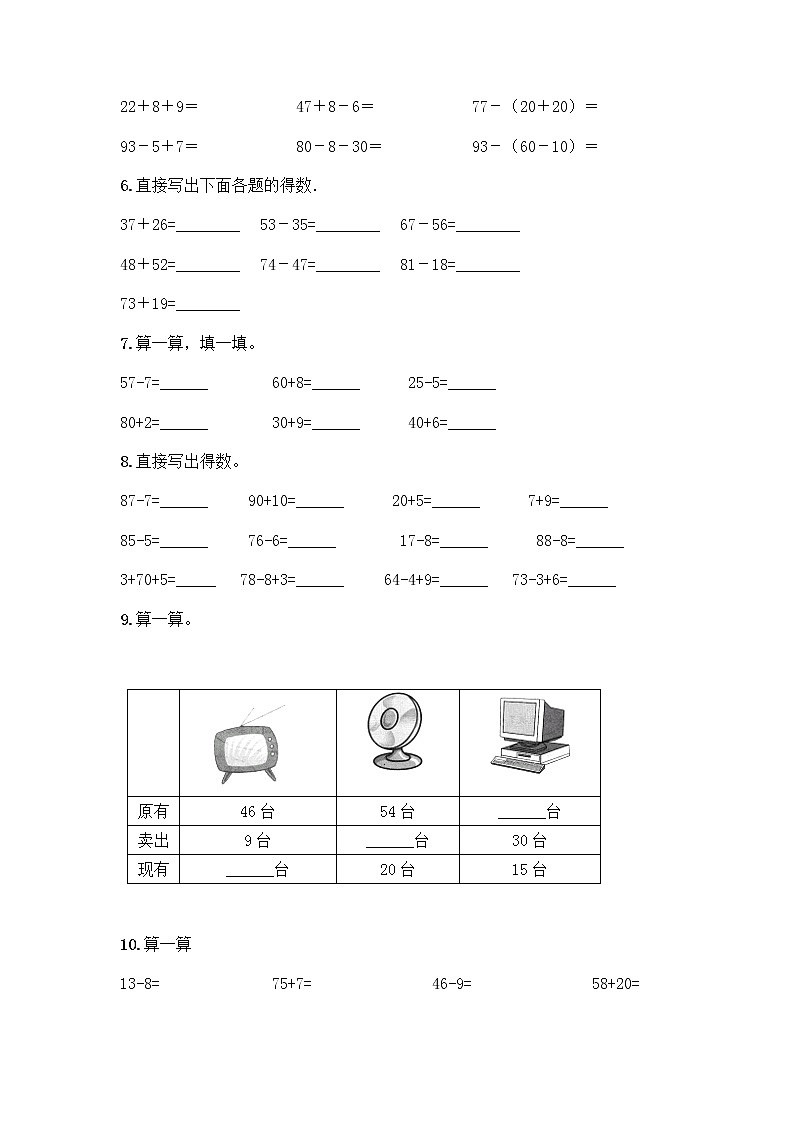 22＋8＋9=　　47＋8－6=　　77－（20＋20）=

93－5＋7=　　80－8－30=　　93－（60－10）=

6.直接写出下面各题的得数.

37＋26=________　53－35=________　67－56=________

48＋52=________　74－47=________　81－18=________

73＋19=________

7.算一算，填一填。

57-7=______　60+8=______　25-5=______

80+2=______　30+9=______　40+6=______

8.直接写出得数。

87-7=______　90+10=______　20+5=______　7+9=______

85-5=______　76-6=______　17-8=______　88-8=______

3+70+5=_____　78-8+3=______　64-4+9=______　73-3+6=______

9.算一算。

| | | | |
|---|---|---|---|
| 原有 | 46 台 | 54 台 | ______台 |
| 卖出 | 9 台 | ______台 | 30 台 |
| 现有 | ______台 | 20 台 | 15 台 |

10.算一算

13-8=　　75+7=　　46-9=　　58+20=